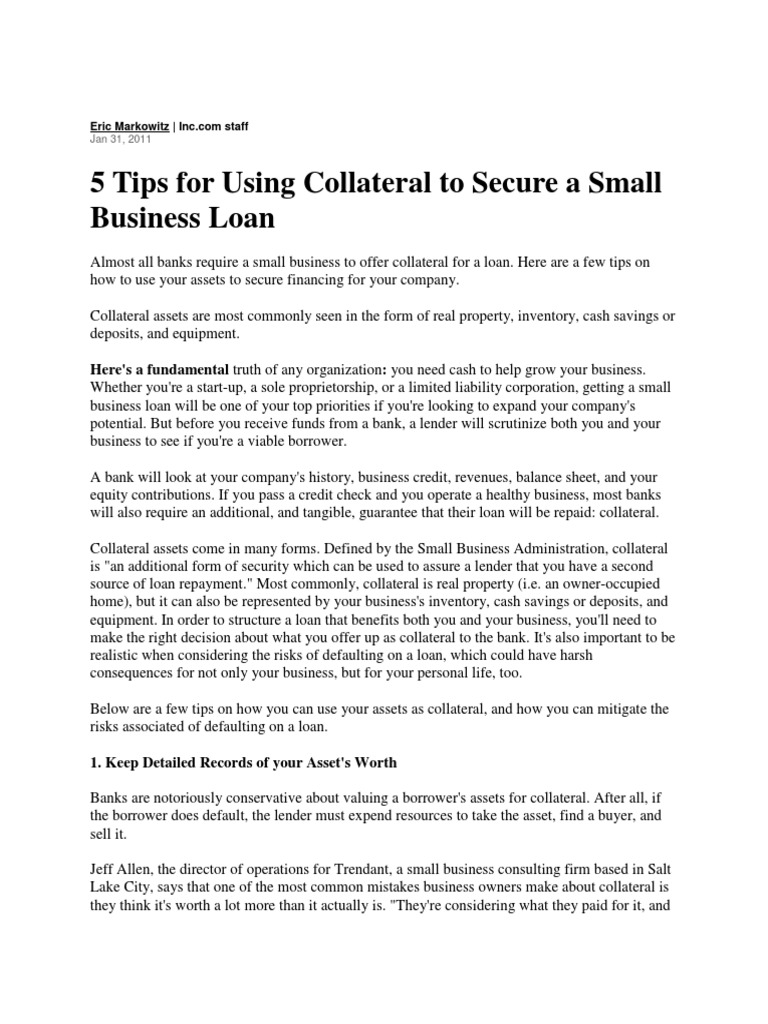 Eric Markowitz | Inc.com staff
Jan 31, 2011

5 Tips for Using Collateral to Secure a Small Business Loan

Almost all banks require a small business to offer collateral for a loan. Here are a few tips on how to use your assets to secure financing for your company.

Collateral assets are most commonly seen in the form of real property, inventory, cash savings or deposits, and equipment.

Here's a fundamental truth of any organization: you need cash to help grow your business. Whether you're a start-up, a sole proprietorship, or a limited liability corporation, getting a small business loan will be one of your top priorities if you're looking to expand your company's potential. But before you receive funds from a bank, a lender will scrutinize both you and your business to see if you're a viable borrower.

A bank will look at your company's history, business credit, revenues, balance sheet, and your equity contributions. If you pass a credit check and you operate a healthy business, most banks will also require an additional, and tangible, guarantee that their loan will be repaid: collateral.

Collateral assets come in many forms. Defined by the Small Business Administration, collateral is "an additional form of security which can be used to assure a lender that you have a second source of loan repayment." Most commonly, collateral is real property (i.e. an owner-occupied home), but it can also be represented by your business's inventory, cash savings or deposits, and equipment. In order to structure a loan that benefits both you and your business, you'll need to make the right decision about what you offer up as collateral to the bank. It's also important to be realistic when considering the risks of defaulting on a loan, which could have harsh consequences for not only your business, but for your personal life, too.

Below are a few tips on how you can use your assets as collateral, and how you can mitigate the risks associated of defaulting on a loan.

1. Keep Detailed Records of your Asset's Worth

Banks are notoriously conservative about valuing a borrower's assets for collateral. After all, if the borrower does default, the lender must expend resources to take the asset, find a buyer, and sell it.

Jeff Allen, the director of operations for Trendant, a small business consulting firm based in Salt Lake City, says that one of the most common mistakes business owners make about collateral is they think it's worth a lot more than it actually is. "They're considering what they paid for it, and